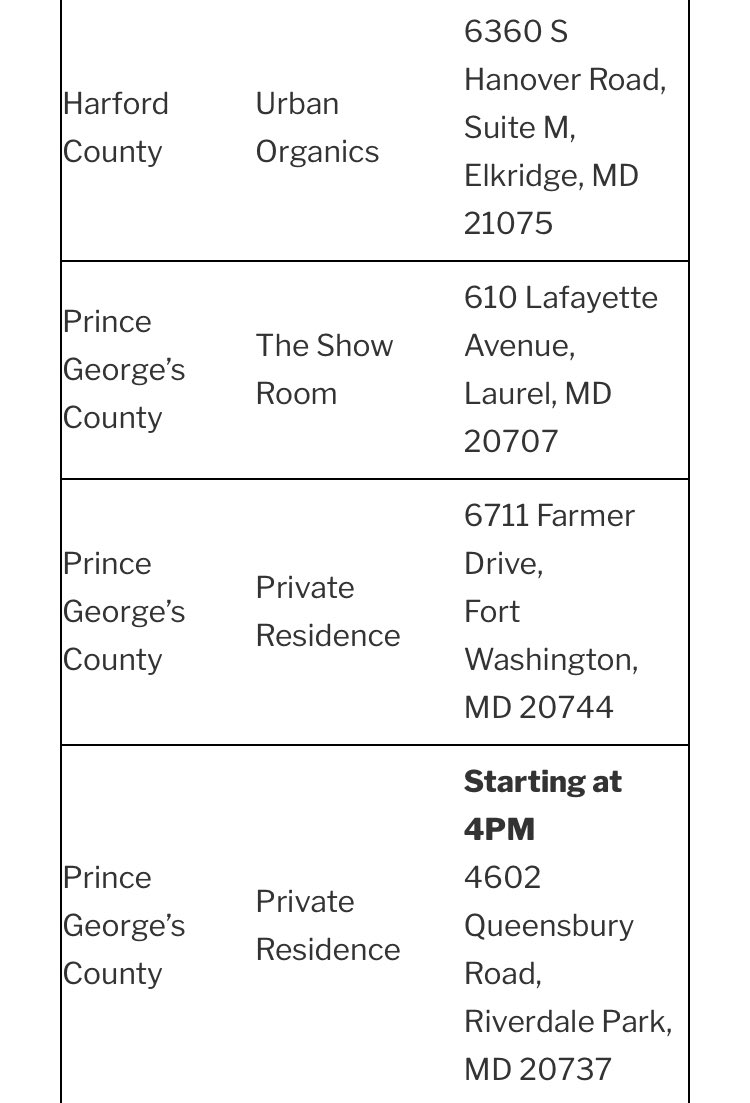 | | | |
|---|---|---|
| Harford County | Urban Organics | 6360 S Hanover Road, Suite M, Elkridge, MD 21075 |
| Prince George's County | The Show Room | 610 Lafayette Avenue, Laurel, MD 20707 |
| Prince George's County | Private Residence | 6711 Farmer Drive, Fort Washington, MD 20744 |
| Prince George's County | Private Residence | **Starting at 4PM** 4602 Queensbury Road, Riverdale Park, MD 20737 |